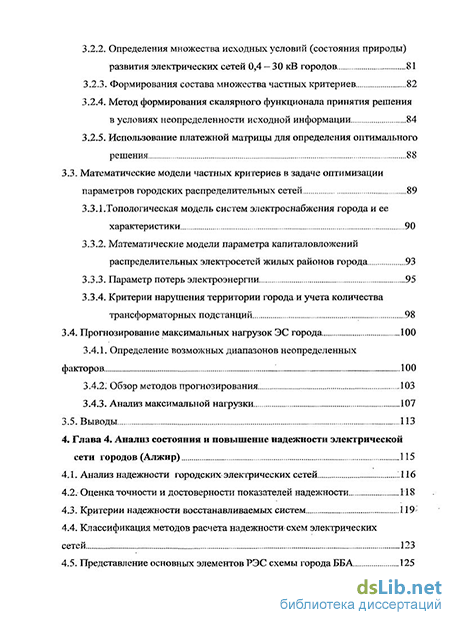 3.2.2. Определения множества исходных условий (состояния природы) развития электрических сетей 0,4 – 30 кВ городов 81

3.2.3. Формирования состава множества частных критериев 82

3.2.4. Метод формирования скалярного функционала принятия решения в условиях неопределенности исходной информации 84

3.2.5. Использование платежной матрицы для определения оптимального решения 88

3.3. Математические модели частных критериев в задаче оптимизации параметров городских распределительных сетей 89

3.3.1.Топологическая модель систем электроснабжения города и ее характеристики 90

3.3.2. Математические модели параметра капиталовложений распределительных электросетей жилых районов города 93

3.3.3. Параметр потерь электроэнергии 95

3.3.4. Критерии нарушения территории города и учета количества трансформаторных подстанций 98

3.4. Прогнозирование максимальных нагрузок ЭС города 100

3.4.1. Определение возможных диапазонов неопределенных факторов 100

3.4.2. Обзор методов прогнозирования 103

3.4.3. Анализ максимальной нагрузки 107

3.5. Выводы 113

4. Глава 4. Анализ состояния и повышение надежности электрической сети городов (Алжир) 115

4.1. Анализ надежности городских электрических сетей 116

4.2. Оценка точности и достоверности показателей надежности 118

4.3. Критерии надежности восстанавливаемых систем 119

4.4. Классификация методов расчета надежности схем электрических сетей 123

4.5. Представление основных элементов РЭС схемы города ББА 125

dsLib.net
библиотека диссертаций